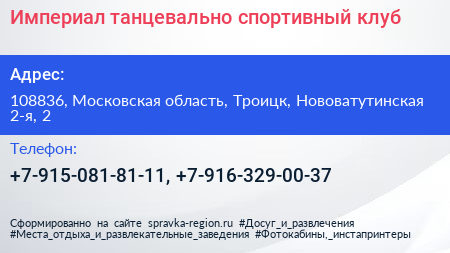 Империал танцевально спортивный клуб

Адрес:

108836, Московская область, Троицк, Нововатутинская 2-я, 2

Телефон:

+7-915-081-81-11, +7-916-329-00-37

Сформированно на сайте spravka-region.ru #Досуг_и_развлечения #Места_отдыха_и_развлекательные_заведения #Фотокабины,_инстапринтеры